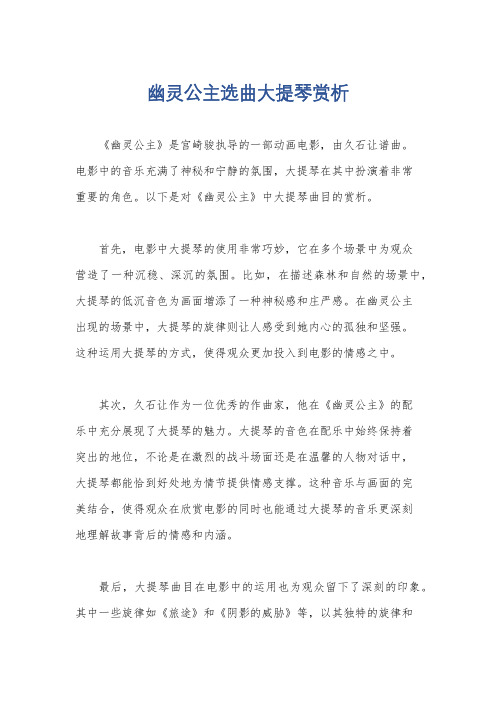 幽灵公主选曲大提琴赏析

《幽灵公主》是宫崎骏执导的一部动画电影，由久石让谱曲。电影中的音乐充满了神秘和宁静的氛围，大提琴在其中扮演着非常重要的角色。以下是对《幽灵公主》中大提琴曲目的赏析。

首先，电影中大提琴的使用非常巧妙，它在多个场景中为观众营造了一种沉稳、深沉的氛围。比如，在描述森林和自然的场景中，大提琴的低沉音色为画面增添了一种神秘感和庄严感。在幽灵公主出现的场景中，大提琴的旋律则让人感受到她内心的孤独和坚强。这种运用大提琴的方式，使得观众更加投入到电影的情感之中。

其次，久石让作为一位优秀的作曲家，他在《幽灵公主》的配乐中充分展现了大提琴的魅力。大提琴的音色在配乐中始终保持着突出的地位，不论是在激烈的战斗场面还是在温馨的人物对话中，大提琴都能恰到好处地为情节提供情感支撑。这种音乐与画面的完美结合，使得观众在欣赏电影的同时也能通过大提琴的音乐更深刻地理解故事背后的情感和内涵。

最后，大提琴曲目在电影中的运用也为观众留下了深刻的印象。其中一些旋律如《旅途》和《阴影的威胁》等，以其独特的旋律和